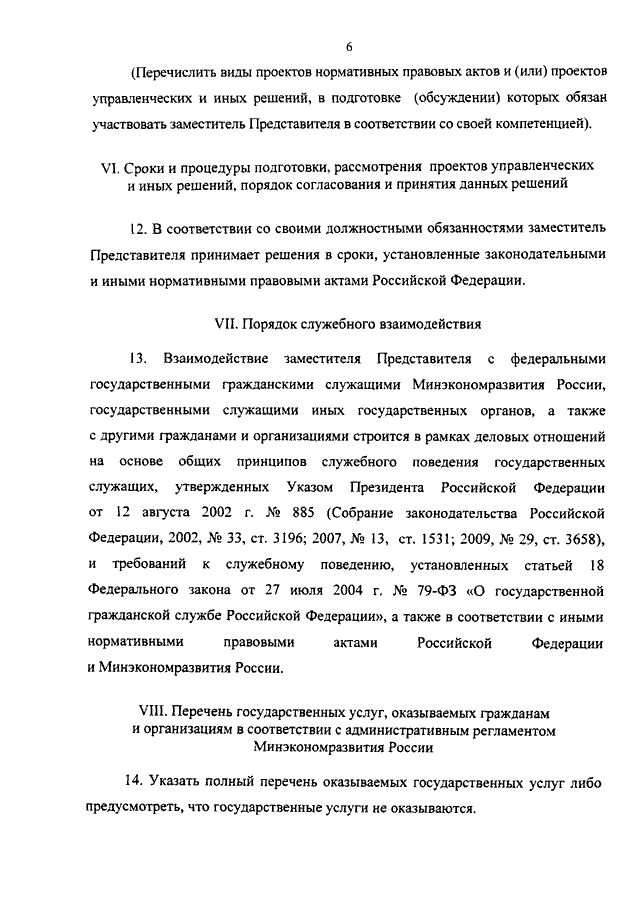 6

(Перечислить виды проектов нормативных правовых актов и (или) проектов управленческих и иных решений, в подготовке (обсуждении) которых обязан участвовать заместитель Представителя в соответствии со своей компетенцией).

VI. Сроки и процедуры подготовки, рассмотрения проектов управленческих и иных решений, порядок согласования и принятия данных решений

12. В соответствии со своими должностными обязанностями заместитель Представителя принимает решения в сроки, установленные законодательными и иными нормативными правовыми актами Российской Федерации.

VII. Порядок служебного взаимодействия

13. Взаимодействие заместителя Представителя с федеральными государственными гражданскими служащими Минэкономразвития России, государственными служащими иных государственных органов, а также с другими гражданами и организациями строится в рамках деловых отношений на основе общих принципов служебного поведения государственных служащих, утвержденных Указом Президента Российской Федерации от 12 августа 2002 г. № 885 (Собрание законодательства Российской Федерации, 2002, № 33, ст. 3196; 2007, № 13, ст. 1531; 2009, № 29, ст. 3658), и требований к служебному поведению, установленных статьей 18 Федерального закона от 27 июля 2004 г. № 79-ФЗ «О государственной гражданской службе Российской Федерации», а также в соответствии с иными нормативными правовыми актами Российской Федерации и Минэкономразвития России.

VIII. Перечень государственных услуг, оказываемых гражданам и организациям в соответствии с административным регламентом Минэкономразвития России

14. Указать полный перечень оказываемых государственных услуг либо предусмотреть, что государственные услуги не оказываются.